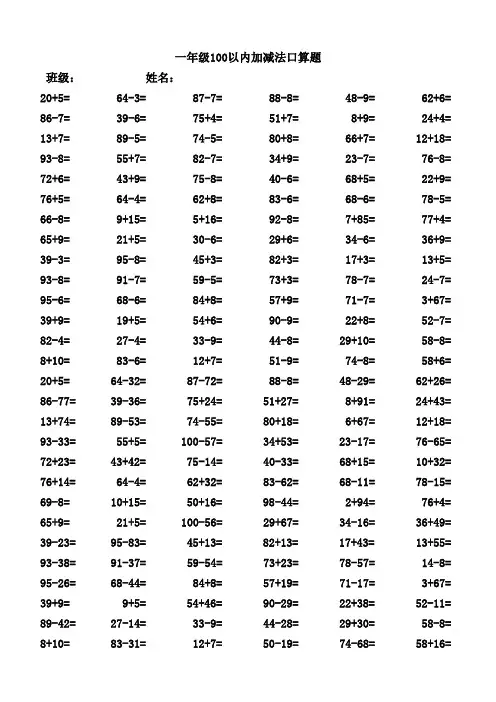 一年级100以内加减法口算题

班级：　　姓名：

| | | | | | |
|---|---|---|---|---|---|
| 20+5= | 64-3= | 87-7= | 88-8= | 48-9= | 62+6= |
| 86-7= | 39-6= | 75+4= | 51+7= | 8+9= | 24+4= |
| 13+7= | 89-5= | 74-5= | 80+8= | 66+7= | 12+18= |
| 93-8= | 55+7= | 82-7= | 34+9= | 23-7= | 76-8= |
| 72+6= | 43+9= | 75-8= | 40-6= | 68+5= | 22+9= |
| 76+5= | 64-4= | 62+8= | 83-6= | 68-6= | 78-5= |
| 66-8= | 9+15= | 5+16= | 92-8= | 7+85= | 77+4= |
| 65+9= | 21+5= | 30-6= | 29+6= | 34-6= | 36+9= |
| 39-3= | 95-8= | 45+3= | 82+3= | 17+3= | 13+5= |
| 93-8= | 91-7= | 59-5= | 73+3= | 78-7= | 24-7= |
| 95-6= | 68-6= | 84+8= | 57+9= | 71-7= | 3+67= |
| 39+9= | 19+5= | 54+6= | 90-9= | 22+8= | 52-7= |
| 82-4= | 27-4= | 33-9= | 44-8= | 29+10= | 58-8= |
| 8+10= | 83-6= | 12+7= | 51-9= | 74-8= | 58+6= |
| 20+5= | 64-32= | 87-72= | 88-8= | 48-29= | 62+26= |
| 86-77= | 39-36= | 75+24= | 51+27= | 8+91= | 24+43= |
| 13+74= | 89-53= | 74-55= | 80+18= | 6+67= | 12+18= |
| 93-33= | 55+5= | 100-57= | 34+53= | 23-17= | 76-65= |
| 72+23= | 43+42= | 75-14= | 40-33= | 68+15= | 10+32= |
| 76+14= | 64-4= | 62+32= | 83-62= | 68-11= | 78-15= |
| 69-8= | 10+15= | 50+16= | 98-44= | 2+94= | 76+4= |
| 65+9= | 21+5= | 100-56= | 29+67= | 34-16= | 36+49= |
| 39-23= | 95-83= | 45+13= | 82+13= | 17+43= | 13+55= |
| 93-38= | 91-37= | 59-54= | 73+23= | 78-57= | 14-8= |
| 95-26= | 68-44= | 84+8= | 57+19= | 71-17= | 3+67= |
| 39+9= | 9+5= | 54+46= | 90-29= | 22+38= | 52-11= |
| 89-42= | 27-14= | 33-9= | 44-28= | 29+30= | 58-8= |
| 8+10= | 83-31= | 12+7= | 50-19= | 74-68= | 58+16= |